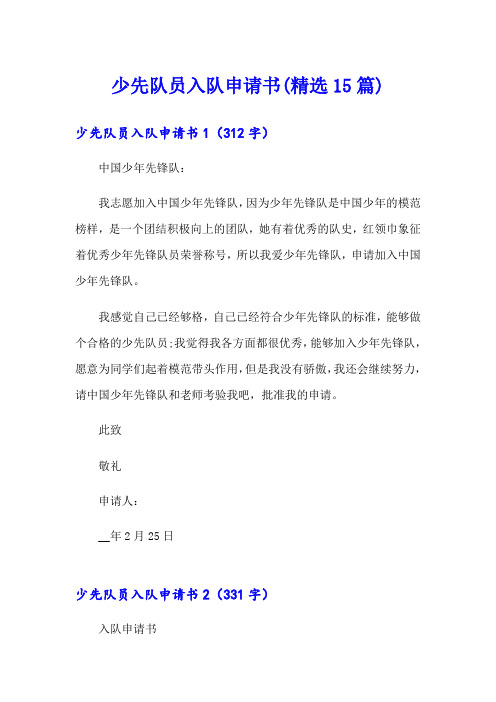 少先队员入队申请书(精选15篇)

少先队员入队申请书1（312字）

中国少年先锋队：

我志愿加入中国少年先锋队，因为少年先锋队是中国少年的模范榜样，是一个团结积极向上的团队，她有着优秀的队史，红领巾象征着优秀少年先锋队员荣誉称号，所以我爱少年先锋队，申请加入中国少年先锋队。

我感觉自己已经够格，自己已经符合少年先锋队的标准，能够做个合格的少先队员；我觉得我各方面都很优秀，能够加入少年先锋队，愿意为同学们起着模范带头作用，但是我没有骄傲，我还会继续努力，请中国少年先锋队和老师考验我吧，批准我的申请。

此致

敬礼

申请人：

__年2月25日

少先队员入队申请书2（331字）

入队申请书